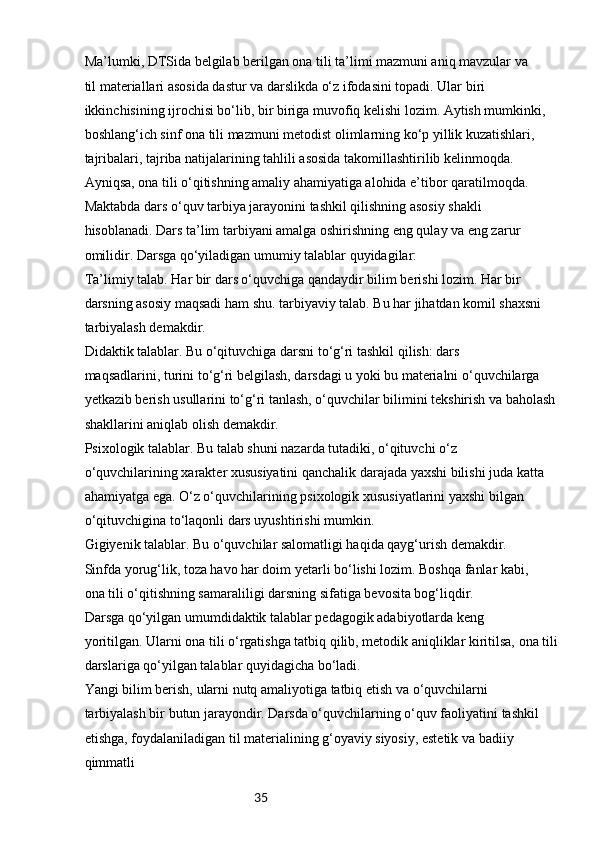 Ma’lumki, DTSida belgilab berilgan ona tili ta’limi mazmuni aniq mavzular va til materiallari asosida dastur va darslikda o‘z ifodasini topadi. Ular biri ikkinchisining ijrochisi bo‘lib, bir biriga muvofiq kelishi lozim. Aytish mumkinki, boshlang‘ich sinf ona tili mazmuni metodist olimlarning ko‘p yillik kuzatishlari, tajribalari, tajriba natijalarining tahlili asosida takomillashtirilib kelinmoqda. Ayniqsa, ona tili o‘qitishning amaliy ahamiyatiga alohida e’tibor qaratilmoqda.
Maktabda dars o‘quv tarbiya jarayonini tashkil qilishning asosiy shakli hisoblanadi. Dars ta’lim tarbiyani amalga oshirishning eng qulay va eng zarur omilidir. Darsga qo‘yiladigan umumiy talablar quyidagilar:
Ta’limiy talab. Har bir dars o‘quvchiga qandaydir bilim berishi lozim. Har bir darsning asosiy maqsadi ham shu. tarbiyaviy talab. Bu har jihatdan komil shaxsni tarbiyalash demakdir.
Didaktik talablar. Bu o‘qituvchiga darsni to‘g‘ri tashkil qilish: dars maqsadlarini, turini to‘g‘ri belgilash, darsdagi u yoki bu materialni o‘quvchilarga yetkazib berish usullarini to‘g‘ri tanlash, o‘quvchilar bilimini tekshirish va baholash shakllarini aniqlab olish demakdir.
Psixologik talablar. Bu talab shuni nazarda tutadiki, o‘qituvchi o‘z o‘quvchilarining xarakter xususiyatini qanchalik darajada yaxshi bilishi juda katta ahamiyatga ega. O‘z o‘quvchilarining psixologik xususiyatlarini yaxshi bilgan o‘qituvchigina to‘laqonli dars uyushtirishi mumkin.
Gigiyenik talablar. Bu o‘quvchilar salomatligi haqida qayg‘urish demakdir. Sinfda yorug‘lik, toza havo har doim yetarli bo‘lishi lozim. Boshqa fanlar kabi, ona tili o‘qitishning samaraliligi darsning sifatiga bevosita bog‘liqdir.
Darsga qo‘yilgan umumdidaktik talablar pedagogik adabiyotlarda keng yoritilgan. Ularni ona tili o‘rgatishga tatbiq qilib, metodik aniqliklar kiritilsa, ona tili darslariga qo‘yilgan talablar quyidagicha bo‘ladi.
Yangi bilim berish, ularni nutq amaliyotiga tatbiq etish va o‘quvchilarni tarbiyalash bir butun jarayondir. Darsda o‘quvchilarning o‘quv faoliyatini tashkil etishga, foydalaniladigan til materialining g‘oyaviy siyosiy, estetik va badiiy qimmatli
35